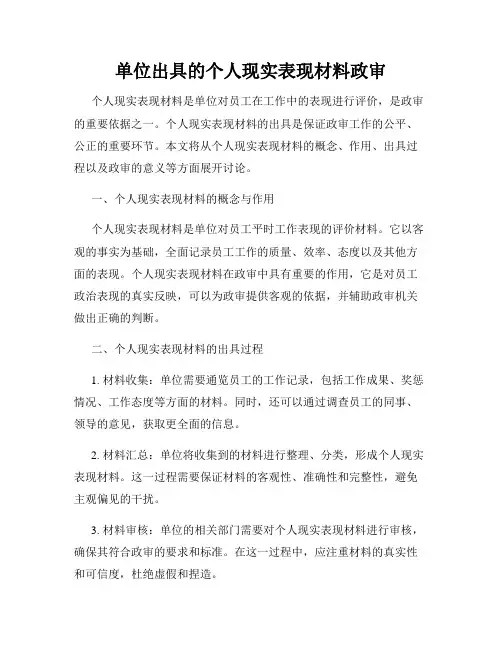 单位出具的个人现实表现材料政审

个人现实表现材料是单位对员工在工作中的表现进行评价，是政审的重要依据之一。个人现实表现材料的出具是保证政审工作的公平、公正的重要环节。本文将从个人现实表现材料的概念、作用、出具过程以及政审的意义等方面展开讨论。

一、个人现实表现材料的概念与作用

个人现实表现材料是单位对员工平时工作表现的评价材料。它以客观的事实为基础，全面记录员工工作的质量、效率、态度以及其他方面的表现。个人现实表现材料在政审中具有重要的作用，它是对员工政治表现的真实反映，可以为政审提供客观的依据，并辅助政审机关做出正确的判断。

二、个人现实表现材料的出具过程

1. 材料收集：单位需要通览员工的工作记录，包括工作成果、奖惩情况、工作态度等方面的材料。同时，还可以通过调查员工的同事、领导的意见，获取更全面的信息。

2. 材料汇总：单位将收集到的材料进行整理、分类，形成个人现实表现材料。这一过程需要保证材料的客观性、准确性和完整性，避免主观偏见的干扰。

3. 材料审核：单位的相关部门需要对个人现实表现材料进行审核，确保其符合政审的要求和标准。在这一过程中，应注重材料的真实性和可信度，杜绝虚假和捏造。